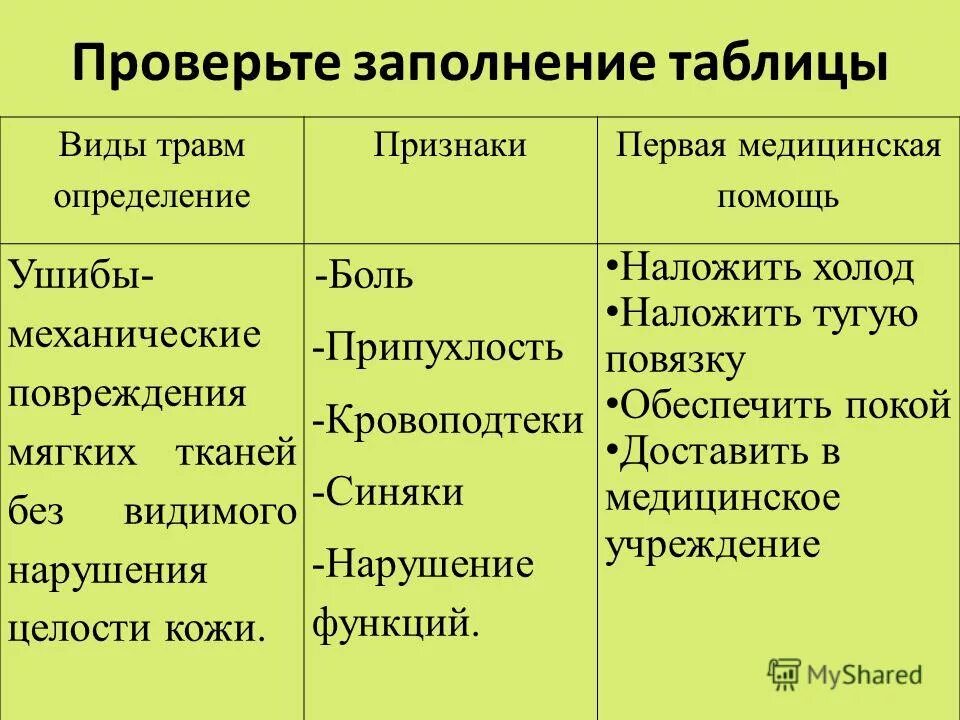 Проверьте заполнение таблицы

| Виды травм определение | Признаки | Первая медицинская помощь |
|---|---|---|
| Ушибы- механические повреждения мягких тканей без видимого нарушения целости кожи. | -Боль -Припухлость -Кровоподтеки -Синяки -Нарушение функций. | •Наложить холод •Наложить тугую повязку •Обеспечить покой •Доставить в медицинское учреждение |

MyShared